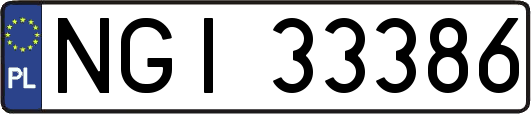 PL
NGI 33386